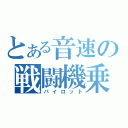 とある音速の
戦闘機乗
パイロット